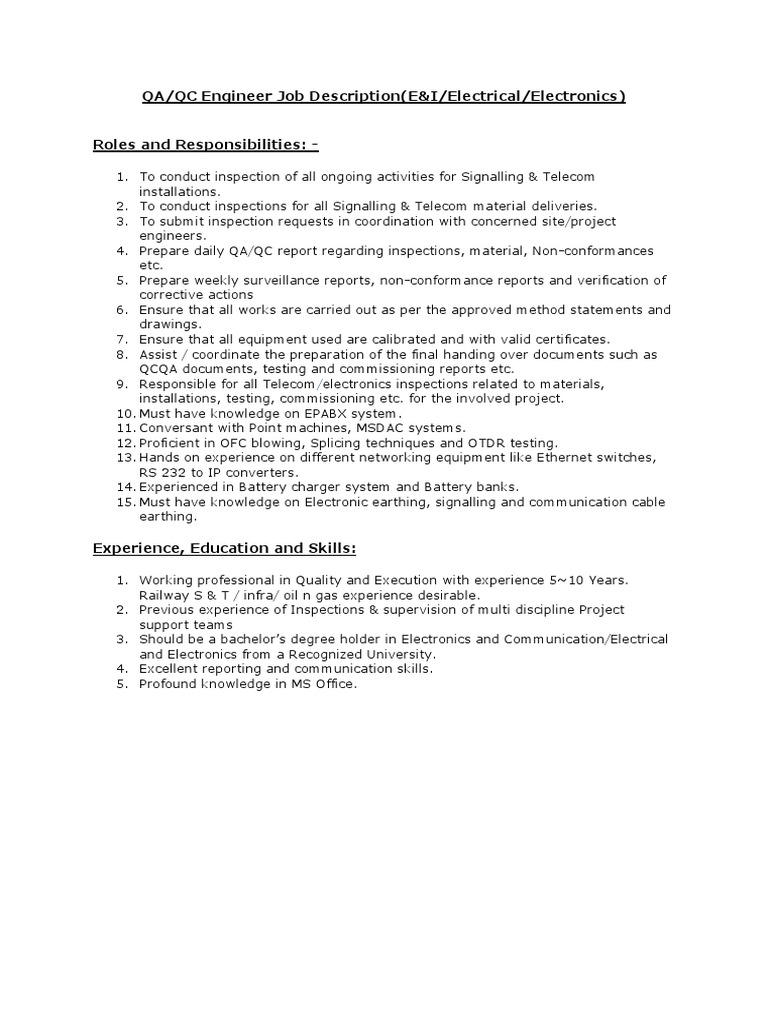 QA/QC Engineer Job Description(E&I/Electrical/Electronics)

Roles and Responsibilities: -

1. To conduct inspection of all ongoing activities for Signalling & Telecom installations.
2. To conduct inspections for all Signalling & Telecom material deliveries.
3. To submit inspection requests in coordination with concerned site/project engineers.
4. Prepare daily QA/QC report regarding inspections, material, Non-conformances etc.
5. Prepare weekly surveillance reports, non-conformance reports and verification of corrective actions
6. Ensure that all works are carried out as per the approved method statements and drawings.
7. Ensure that all equipment used are calibrated and with valid certificates.
8. Assist / coordinate the preparation of the final handing over documents such as QCQA documents, testing and commissioning reports etc.
9. Responsible for all Telecom/electronics inspections related to materials, installations, testing, commissioning etc. for the involved project.
10. Must have knowledge on EPABX system.
11. Conversant with Point machines, MSDAC systems.
12. Proficient in OFC blowing, Splicing techniques and OTDR testing.
13. Hands on experience on different networking equipment like Ethernet switches, RS 232 to IP converters.
14. Experienced in Battery charger system and Battery banks.
15. Must have knowledge on Electronic earthing, signalling and communication cable earthing.

Experience, Education and Skills:

1. Working professional in Quality and Execution with experience 5~10 Years. Railway S & T / infra/ oil n gas experience desirable.
2. Previous experience of Inspections & supervision of multi discipline Project support teams
3. Should be a bachelor's degree holder in Electronics and Communication/Electrical and Electronics from a Recognized University.
4. Excellent reporting and communication skills.
5. Profound knowledge in MS Office.